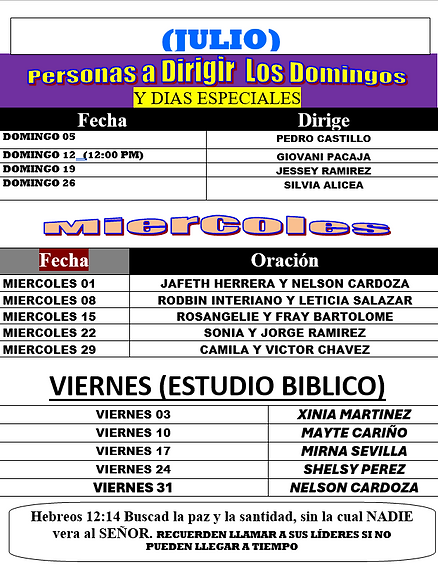 (JULIO)

Personas a Dirigir Los Domingos

Y DIAS ESPECIALES

| Fecha | Dirige |
|---|---|
| DOMINGO 05 | PEDRO CASTILLO |
| DOMINGO 12 (12:00 PM) | GIOVANI PACAJA |
| DOMINGO 19 | JESSEY RAMIREZ |
| DOMINGO 26 | SILVIA ALICEA |

Miercoles

| Fecha | Oración |
|---|---|
| MIERCOLES 01 | JAFETH HERRERA Y NELSON CARDOZA |
| MIERCOLES 08 | RODBIN INTERIANO Y LETICIA SALAZAR |
| MIERCOLES 15 | ROSANGELIE Y FRAY BARTOLOME |
| MIERCOLES 22 | SONIA Y JORGE RAMIREZ |
| MIERCOLES 29 | CAMILA Y VICTOR CHAVEZ |

VIERNES (ESTUDIO BIBLICO)

| VIERNES 03 | XINIA MARTINEZ |
|---|---|
| VIERNES 10 | MAYTE CARIÑO |
| VIERNES 17 | MIRNA SEVILLA |
| VIERNES 24 | SHELSY PEREZ |
| VIERNES 31 | NELSON CARDOZA |

Hebreos 12:14 Buscad la paz y la santidad, sin la cual NADIE vera al SEÑOR. RECUERDEN LLAMAR A SUS LÍDERES SI NO PUEDEN LLEGAR A TIEMPO